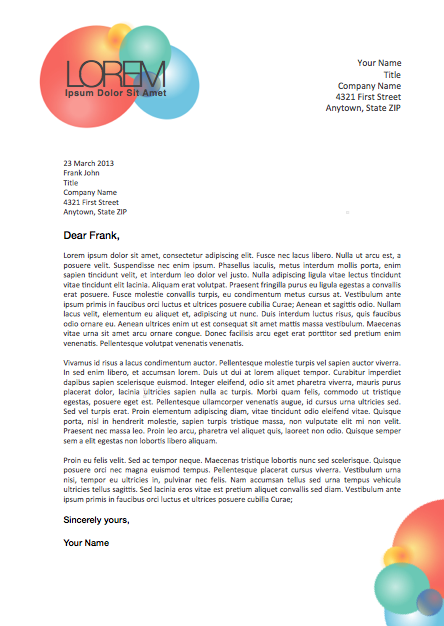 LOREM
Ipsum Dolor Sit Amet

Your Name
Title
Company Name
4321 First Street
Anytown, State ZIP

23 March 2013
Frank John
Title
Company Name
4321 First Street
Anytown, State ZIP

Dear Frank,

Lorem ipsum dolor sit amet, consectetur adipiscing elit. Fusce nec lacus libero. Nulla ut arcu est, a posuere velit. Suspendisse nec enim ipsum. Phasellus iaculis, metus interdum mollis porta, enim sapien tincidunt velit, et interdum leo dolor vel justo. Nulla adipiscing ligula vitae lectus tincidunt vitae tincidunt elit lacinia. Aliquam erat volutpat. Praesent fringilla purus eu ligula egestas a convallis erat posuere. Fusce molestie convallis turpis, eu condimentum metus cursus at. Vestibulum ante ipsum primis in faucibus orci luctus et ultrices posuere cubilia Curae; Aenean et sagittis odio. Nullam lacus velit, elementum eu aliquet et, adipiscing ut nunc. Duis interdum luctus risus, quis faucibus odio ornare eu. Aenean ultrices enim ut est consequat sit amet mattis massa vestibulum. Maecenas vitae urna sit amet arcu ornare congue. Donec facilisis arcu eget erat porttitor sed pretium enim venenatis. Pellentesque volutpat venenatis venenatis.

Vivamus id risus a lacus condimentum auctor. Pellentesque molestie turpis vel sapien auctor viverra. In sed enim libero, et accumsan lorem. Duis ut dui at lorem aliquet tempor. Curabitur imperdiet dapibus sapien scelerisque euismod. Integer eleifend, odio sit amet pharetra viverra, mauris purus placerat dolor, lacinia ultricies sapien nulla ac turpis. Morbi quam felis, commodo ut tristique egestas, posuere eget est. Pellentesque ullamcorper venenatis augue, id cursus urna ultricies sed. Sed vel turpis erat. Proin elementum adipiscing diam, vitae tincidunt odio eleifend vitae. Quisque porta, nisl in hendrerit molestie, sapien turpis tristique massa, non vulputate elit mi non velit. Praesent nec massa leo. Proin leo arcu, pharetra vel aliquet quis, laoreet non odio. Quisque semper sem a elit egestas non lobortis libero aliquam.

Proin eu felis velit. Sed ac tempor neque. Maecenas tristique lobortis nunc sed scelerisque. Quisque posuere orci nec magna euismod tempus. Pellentesque placerat cursus viverra. Vestibulum urna nisi, tempor eu ultricies in, pulvinar nec felis. Nam accumsan tellus sed urna tempus vehicula ultricies tellus sagittis. Sed lacinia eros vitae est pretium aliquet convallis sed diam. Vestibulum ante ipsum primis in faucibus orci luctus et ultrices posuere cubilia Curae;

Sincerely yours,

Your Name